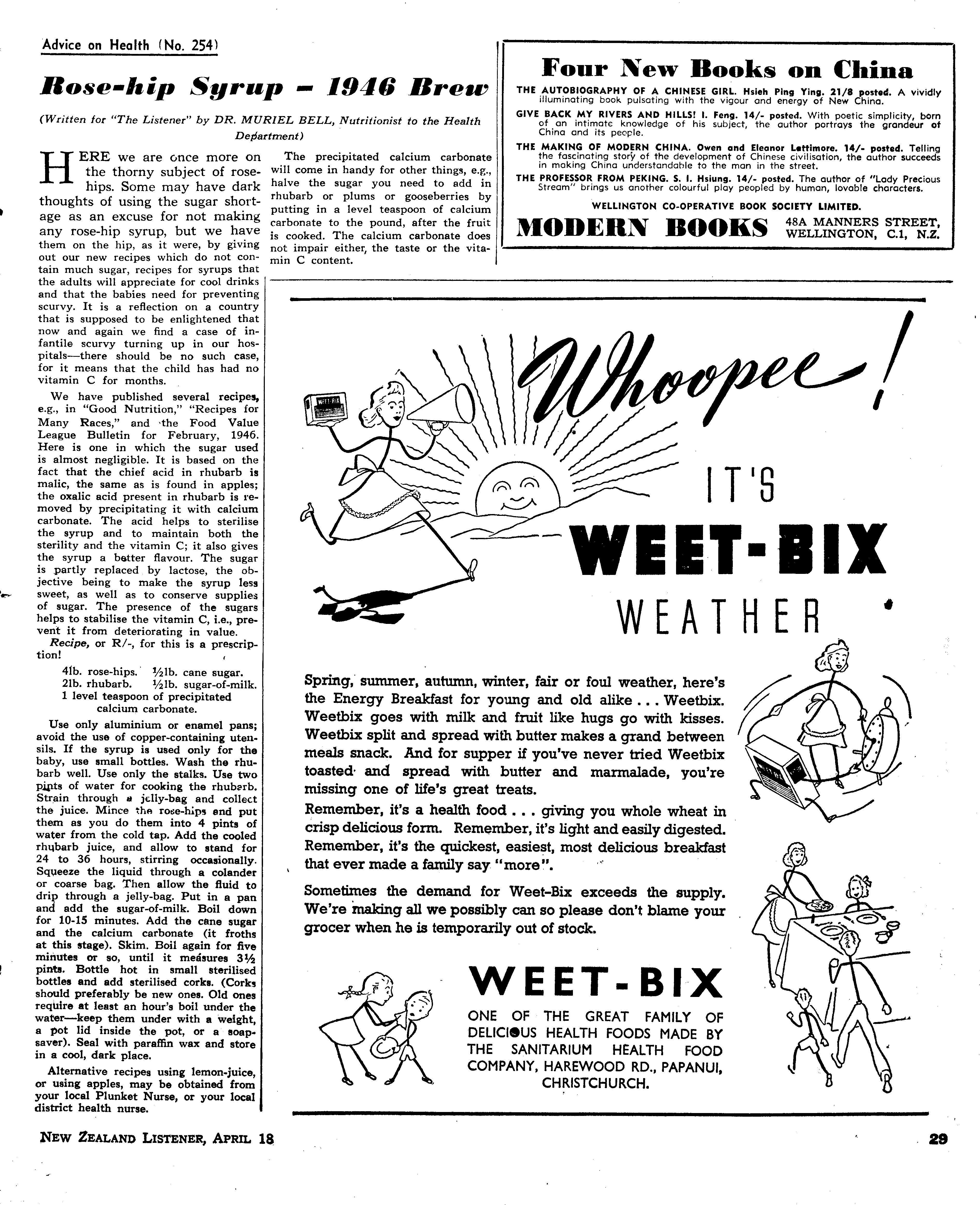 Advice on Health (No. 254)

Rose-hip Syrup – 1946 Brew

(Written for "The Listener" by DR. MURIEL BELL, Nutritionist to the Health Department)

HERE we are once more on the thorny subject of rose-hips. Some may have dark thoughts of using the sugar shortage as an excuse for not making any rose-hip syrup, but we have them on the hip, as it were, by giving out our new recipes which do not contain much sugar, recipes for syrups that the adults will appreciate for cool drinks and that the babies need for preventing scurvy. It is a reflection on a country that is supposed to be enlightened that now and again we find a case of infantile scurvy turning up in our hospitals—there should be no such case, for it means that the child has had no vitamin C for months.

We have published several recipes, e.g., in "Good Nutrition," "Recipes for Many Races," and the Food Value League Bulletin for February, 1946. Here is one in which the sugar used is almost negligible. It is based on the fact that the chief acid in rhubarb is malic, the same as is found in apples; the oxalic acid present in rhubarb is removed by precipitating it with calcium carbonate. The acid helps to sterilise the syrup and to maintain both the sterility and the vitamin C; it also gives the syrup a better flavour. The sugar is partly replaced by lactose, the objective being to make the syrup less sweet, as well as to conserve supplies of sugar. The presence of the sugars helps to stabilise the vitamin C, i.e., prevent it from deteriorating in value.

Recipe, or R/-, for this is a prescription!

4lb. rose-hips. ½lb. cane sugar.
2lb. rhubarb. ½lb. sugar-of-milk.
1 level teaspoon of precipitated calcium carbonate.

Use only aluminium or enamel pans; avoid the use of copper-containing utensils. If the syrup is used only for the baby, use small bottles. Wash the rhubarb well. Use only the stalks. Use two pints of water for cooking the rhubarb. Strain through a jelly-bag and collect the juice. Mince the rose-hips and put them as you do them into 4 pints of water from the cold tap. Add the cooled rhubarb juice, and allow to stand for 24 to 36 hours, stirring occasionally. Squeeze the liquid through a colander or coarse bag. Then allow the fluid to drip through a jelly-bag. Put in a pan and add the sugar-of-milk. Boil down for 10-15 minutes. Add the cane sugar and the calcium carbonate (it froths at this stage). Skim. Boil again for five minutes or so, until it measures 3½ pints. Bottle hot in small sterilised bottles and add sterilised corks. (Corks should preferably be new ones. Old ones require at least an hour's boil under the water—keep them under with a weight, a pot lid inside the pot, or a soap-saver). Seal with paraffin wax and store in a cool, dark place.

Alternative recipes using lemon-juice, or using apples, may be obtained from your local Plunket Nurse, or your local district health nurse.

The precipitated calcium carbonate will come in handy for other things, e.g., halve the sugar you need to add in rhubarb or plums or gooseberries by putting in a level teaspoon of calcium carbonate to the pound, after the fruit is cooked. The calcium carbonate does not impair either, the taste or the vitamin C content.

Four New Books on China

THE AUTOBIOGRAPHY OF A CHINESE GIRL. Hsieh Ping Ying. 21/8 posted. A vividly illuminating book pulsating with the vigour and energy of New China.

GIVE BACK MY RIVERS AND HILLS! I. Feng. 14/- posted. With poetic simplicity, born of an intimate knowledge of his subject, the author portrays the grandeur of China and its people.

THE MAKING OF MODERN CHINA. Owen and Eleanor Lattimore. 14/- posted. Telling the fascinating story of the development of Chinese civilisation, the author succeeds in making China understandable to the man in the street.

THE PROFESSOR FROM PEKING. S. I. Hsiung. 14/- posted. The author of "Lady Precious Stream" brings us another colourful play peopled by human, lovable characters.

WELLINGTON CO-OPERATIVE BOOK SOCIETY LIMITED.

MODERN BOOKS 48A MANNERS STREET, WELLINGTON, C.1, N.Z.

WEET-BIX

Whoopee! IT'S WEET-BIX WEATHER

Spring, summer, autumn, winter, fair or foul weather, here's the Energy Breakfast for young and old alike . . . Weetbix. Weetbix goes with milk and fruit like hugs go with kisses. Weetbix split and spread with butter makes a grand between meals snack. And for supper if you've never tried Weetbix toasted and spread with butter and marmalade, you're missing one of life's great treats.

Remember, it's a health food . . . giving you whole wheat in crisp delicious form. Remember, it's light and easily digested. Remember, it's the quickest, easiest, most delicious breakfast that ever made a family say "more".

Sometimes the demand for Weet-Bix exceeds the supply. We're making all we possibly can so please don't blame your grocer when he is temporarily out of stock.

WEET-BIX

ONE OF THE GREAT FAMILY OF DELICIOUS HEALTH FOODS MADE BY THE SANITARIUM HEALTH FOOD COMPANY, HAREWOOD RD., PAPANUI, CHRISTCHURCH.

NEW ZEALAND LISTENER, APRIL 18

29